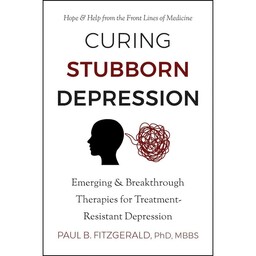 Hope & Help from the Front Lines of Medicine

CURING
STUBBORN
DEPRESSION

Emerging & Breakthrough Therapies for Treatment-Resistant Depression

PAUL B. FITZGERALD, PhD, MBBS